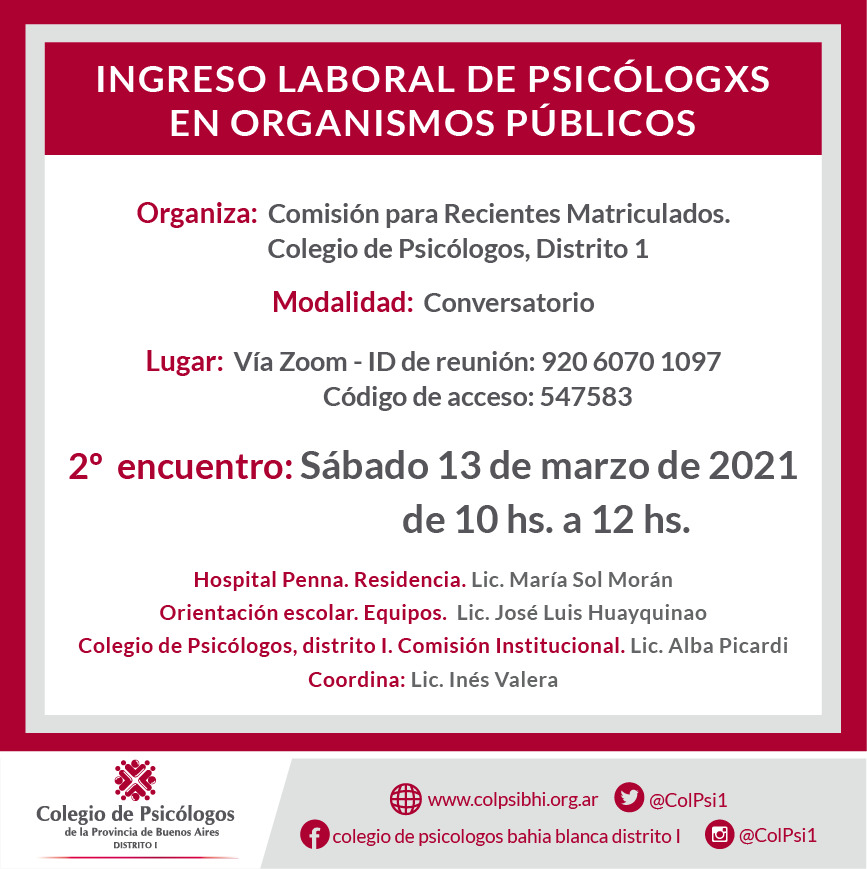 INGRESO LABORAL DE PSICÓLOGXS EN ORGANISMOS PÚBLICOS

Organiza: Comisión para Recientes Matriculados. Colegio de Psicólogos, Distrito 1

Modalidad: Conversatorio

Lugar: Vía Zoom - ID de reunión: 920 6070 1097
Código de acceso: 547583

2º encuentro: Sábado 13 de marzo de 2021 de 10 hs. a 12 hs.

Hospital Penna. Residencia. Lic. María Sol Morán
Orientación escolar. Equipos. Lic. José Luis Huayquinao
Colegio de Psicólogos, distrito I. Comisión Institucional. Lic. Alba Picardi
Coordina: Lic. Inés Valera

Colegio de Psicólogos
de la Provincia de Buenos Aires
DISTRITO I

www.colpsibhi.org.ar
@ColPsi1
colegio de psicologos bahia blanca distrito I
@ColPsi1